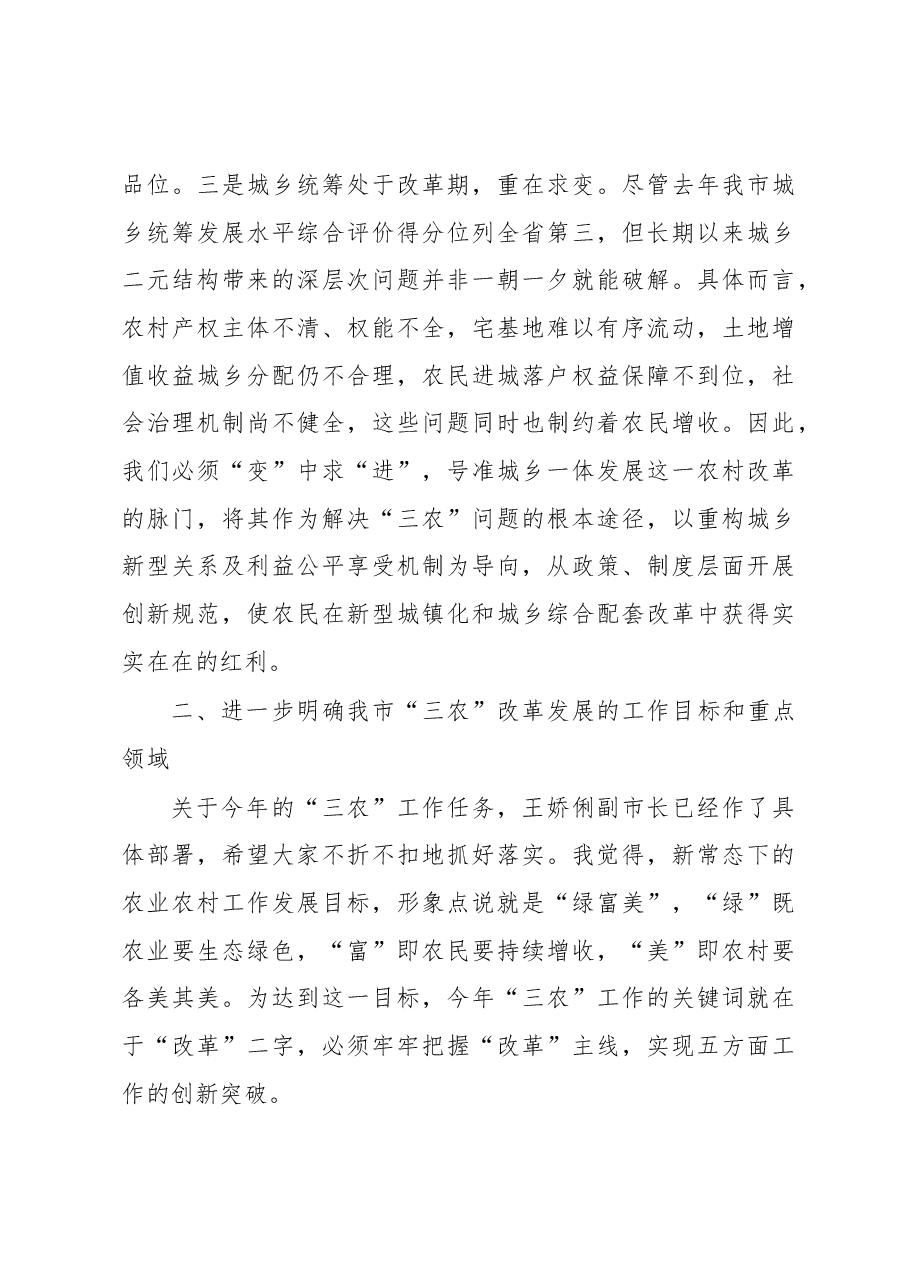 品位。三是城乡统筹处于改革期，重在求变。尽管去年我市城乡统筹发展水平综合评价得分位列全省第三，但长期以来城乡二元结构带来的深层次问题并非一朝一夕就能破解。具体而言，农村产权主体不清、权能不全，宅基地难以有序流动，土地增值收益城乡分配仍不合理，农民进城落户权益保障不到位，社会治理机制尚不健全，这些问题同时也制约着农民增收。因此，我们必须“变”中求“进”，号准城乡一体发展这一农村改革的脉门，将其作为解决“三农”问题的根本途径，以重构城乡新型关系及利益公平享受机制为导向，从政策、制度层面开展创新规范，使农民在新型城镇化和城乡综合配套改革中获得实实在在的红利。

二、进一步明确我市“三农”改革发展的工作目标和重点领域

关于今年的“三农”工作任务，王娇俐副市长已经作了具体部署，希望大家不折不扣地抓好落实。我觉得，新常态下的农业农村工作发展目标，形象点说就是“绿富美”，“绿”既农业要生态绿色，“富”即农民要持续增收，“美”即农村要各美其美。为达到这一目标，今年“三农”工作的关键词就在于“改革”二字，必须牢牢把握“改革”主线，实现五方面工作的创新突破。